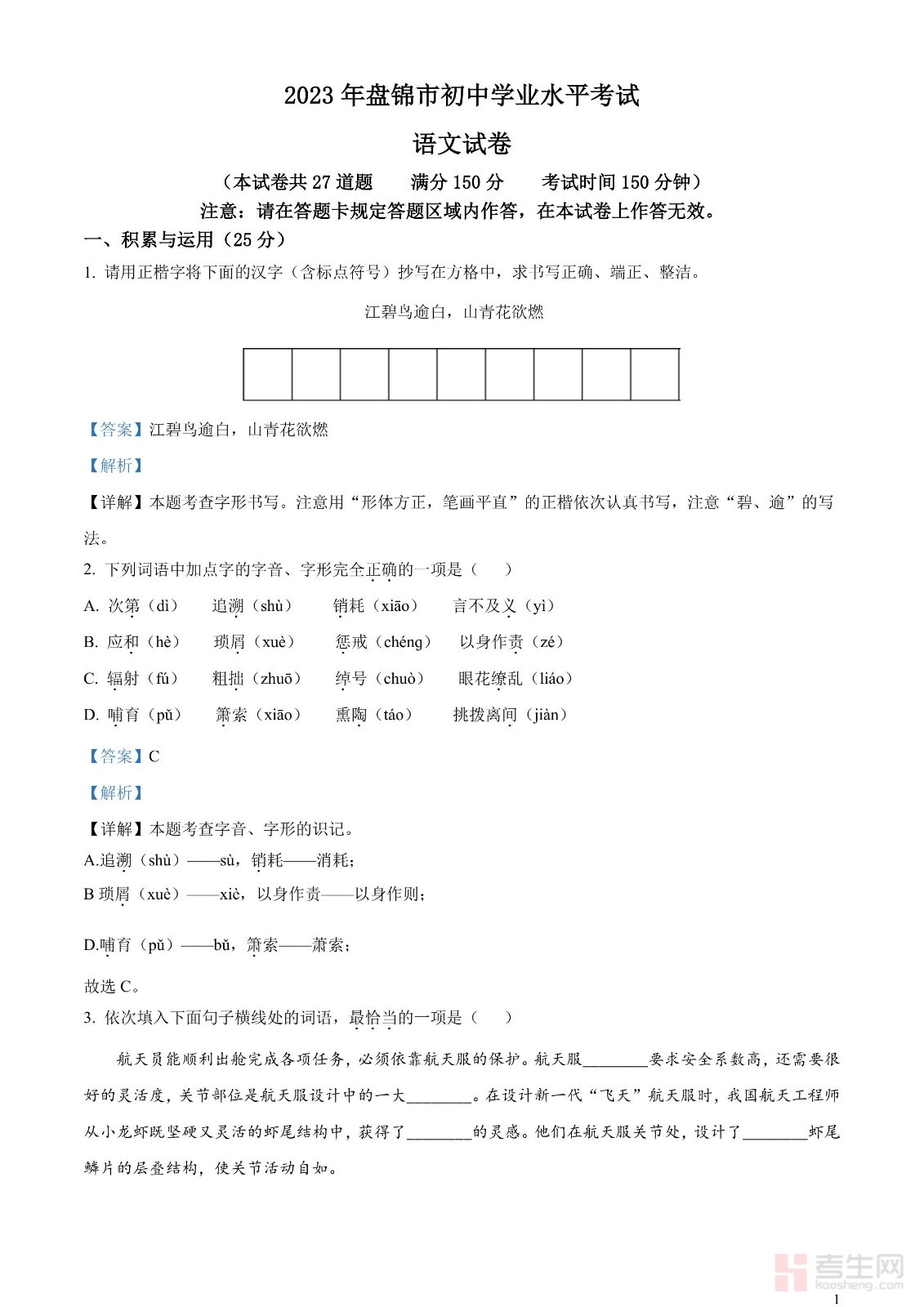 2023 年盘锦市初中学业水平考试

语文试卷

（本试卷共 27 道题　满分 150 分　考试时间 150 分钟）

注意：请在答题卡规定答题区域内作答，在本试卷上作答无效。

一、积累与运用（25 分）

1. 请用正楷字将下面的汉字（含标点符号）抄写在方格中，求书写正确、端正、整洁。

江碧鸟逾白，山青花欲燃

【答案】江碧鸟逾白，山青花欲燃

【解析】

【详解】本题考查字形书写。注意用“形体方正，笔画平直”的正楷依次认真书写，注意“碧、逾”的写法。

2. 下列词语中加点字的字音、字形完全正确的一项是（　）

A. 次第（dì）　追溯（shù）　销耗（xiāo）　言不及义（yì）

B. 应和（hè）　琐屑（xuè）　惩戒（chéng）　以身作责（zé）

C. 辐射（fú）　粗拙（zhuō）　绰号（chuò）　眼花缭乱（liáo）

D. 哺育（pǔ）　箫索（xiāo）　熏陶（táo）　挑拨离间（jiàn）

【答案】C

【解析】

【详解】本题考查字音、字形的识记。

A.追溯（shù）——sù，销耗——消耗；

B 琐屑（xuè）——xiè，以身作责——以身作则；

D.哺育（pǔ）——bǔ，箫索——萧索；

故选 C。

3. 依次填入下面句子横线处的词语，最恰当的一项是（　）

航天员能顺利出舱完成各项任务，必须依靠航天服的保护。航天服________要求安全系数高，还需要很好的灵活度，关节部位是航天服设计中的一大________。在设计新一代“飞天”航天服时，我国航天工程师从小龙虾既坚硬又灵活的虾尾结构中，获得了________的灵感。他们在航天服关节处，设计了________虾尾鳞片的层叠结构，使关节活动自如。

考生网
kaosheng.com

1